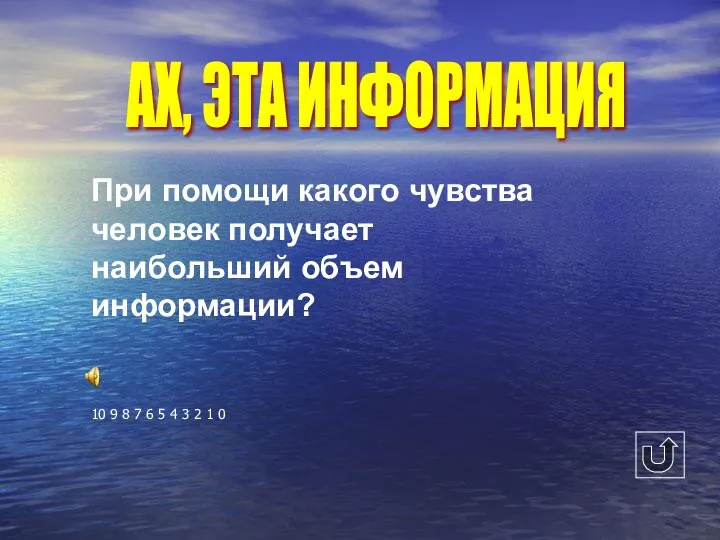 АХ, ЭТА ИНФОРМАЦИЯ

При помощи какого чувства человек получает наибольший объем информации?

10 9 8 7 6 5 4 3 2 1 0